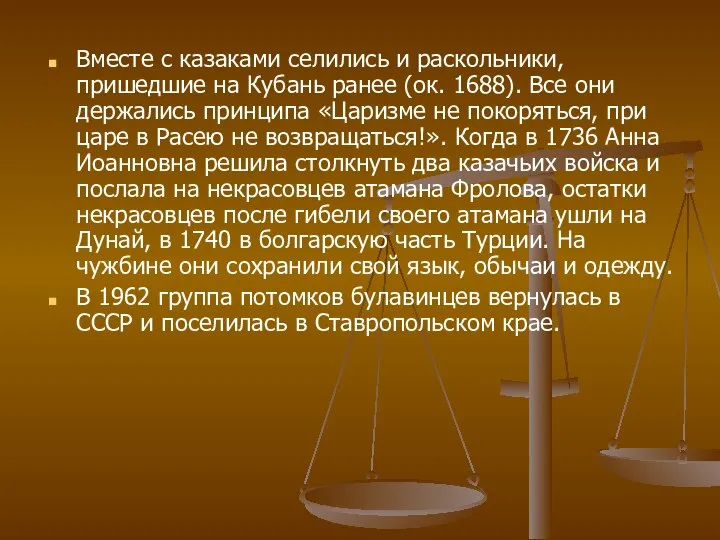 Вместе с казаками селились и раскольники, пришедшие на Кубань ранее (ок. 1688). Все они держались принципа «Царизме не покоряться, при царе в Расею не возвращаться!». Когда в 1736 Анна Иоанновна решила столкнуть два казачьих войска и послала на некрасовцев атамана Фролова, остатки некрасовцев после гибели своего атамана ушли на Дунай, в 1740 в болгарскую часть Турции. На чужбине они сохранили свой язык, обычаи и одежду.

В 1962 группа потомков булавинцев вернулась в СССР и поселилась в Ставропольском крае.